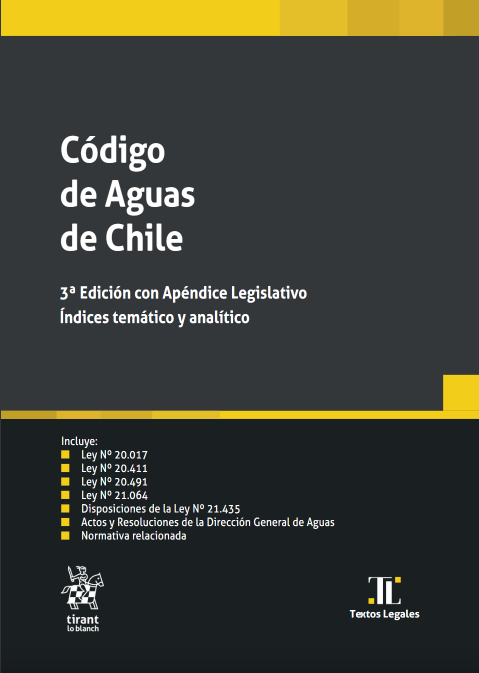 Código de Aguas de Chile

3ª Edición con Apéndice Legislativo
Índices temático y analítico

Incluye:
Ley Nº 20.017
Ley Nº 20.411
Ley Nº 20.491
Ley Nº 21.064
Disposiciones de la Ley Nº 21.435
Actos y Resoluciones de la Dirección General de Aguas
Normativa relacionada

tirant lo blanch

TL
Textos Legales